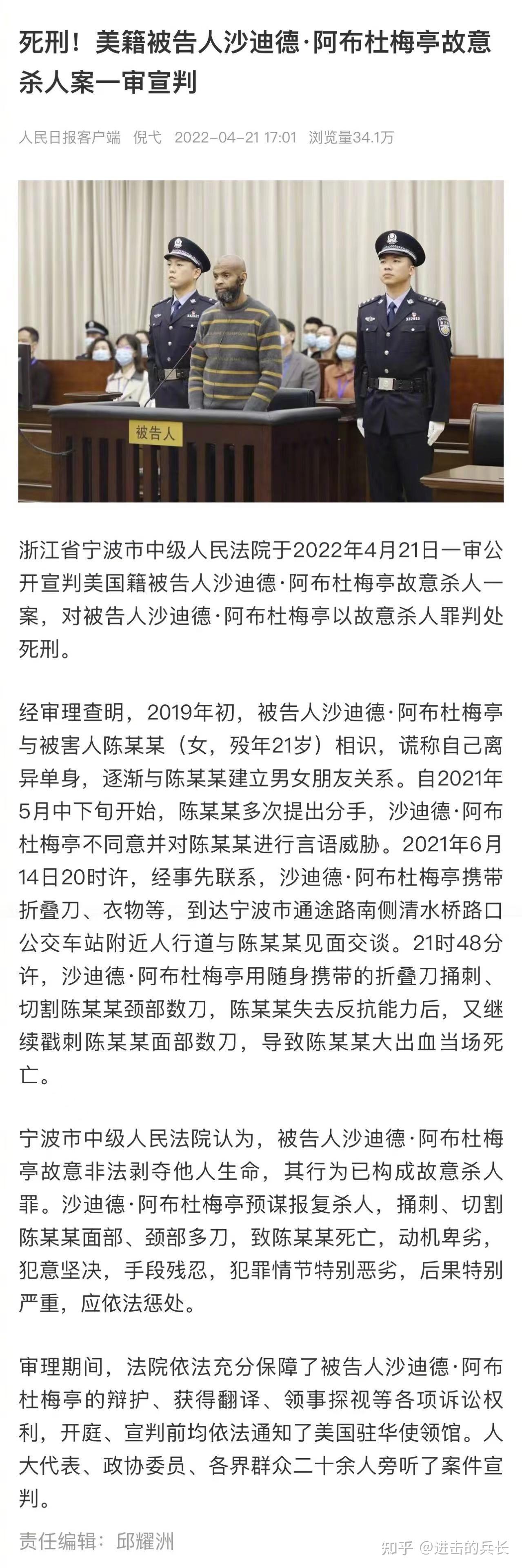 死刑！美籍被告人沙迪德·阿布杜梅亭故意杀人案一审宣判

人民日报客户端 倪弋 2022-04-21 17:01 浏览量34.1万

被告人

浙江省宁波市中级人民法院于2022年4月21日一审公开宣判美国籍被告人沙迪德·阿布杜梅亭故意杀人一案，对被告人沙迪德·阿布杜梅亭以故意杀人罪判处死刑。

经审理查明，2019年初，被告人沙迪德·阿布杜梅亭与被害人陈某某（女，殁年21岁）相识，谎称自己离异单身，逐渐与陈某某建立男女朋友关系。自2021年5月中下旬开始，陈某某多次提出分手，沙迪德·阿布杜梅亭不同意并对陈某某进行言语威胁。2021年6月14日20时许，经事先联系，沙迪德·阿布杜梅亭携带折叠刀、衣物等，到达宁波市通途路南侧清水桥路口公交车站附近人行道与陈某某见面交谈。21时48分许，沙迪德·阿布杜梅亭用随身携带的折叠刀捅刺、切割陈某某颈部数刀，陈某某失去反抗能力后，又继续戳刺陈某某面部数刀，导致陈某某大出血当场死亡。

宁波市中级人民法院认为，被告人沙迪德·阿布杜梅亭故意非法剥夺他人生命，其行为已构成故意杀人罪。沙迪德·阿布杜梅亭预谋报复杀人，捅刺、切割陈某某面部、颈部多刀，致陈某某死亡，动机卑劣，犯意坚决，手段残忍，犯罪情节特别恶劣，后果特别严重，应依法惩处。

审理期间，法院依法充分保障了被告人沙迪德·阿布杜梅亭的辩护、获得翻译、领事探视等各项诉讼权利，开庭、宣判前均依法通知了美国驻华使领馆。人大代表、政协委员、各界群众二十余人旁听了案件宣判。

责任编辑：邱耀洲

知乎 @进击的兵长